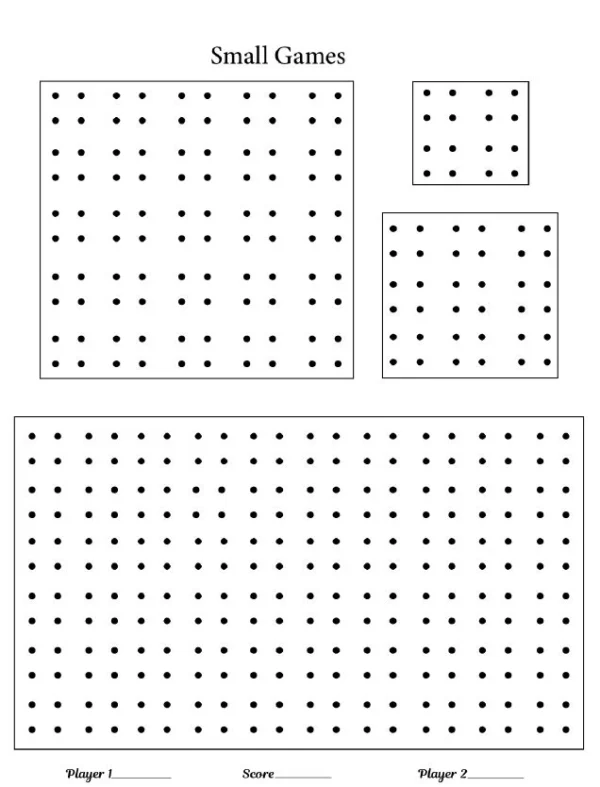 Small Games

Player 1__________ Score__________ Player 2__________